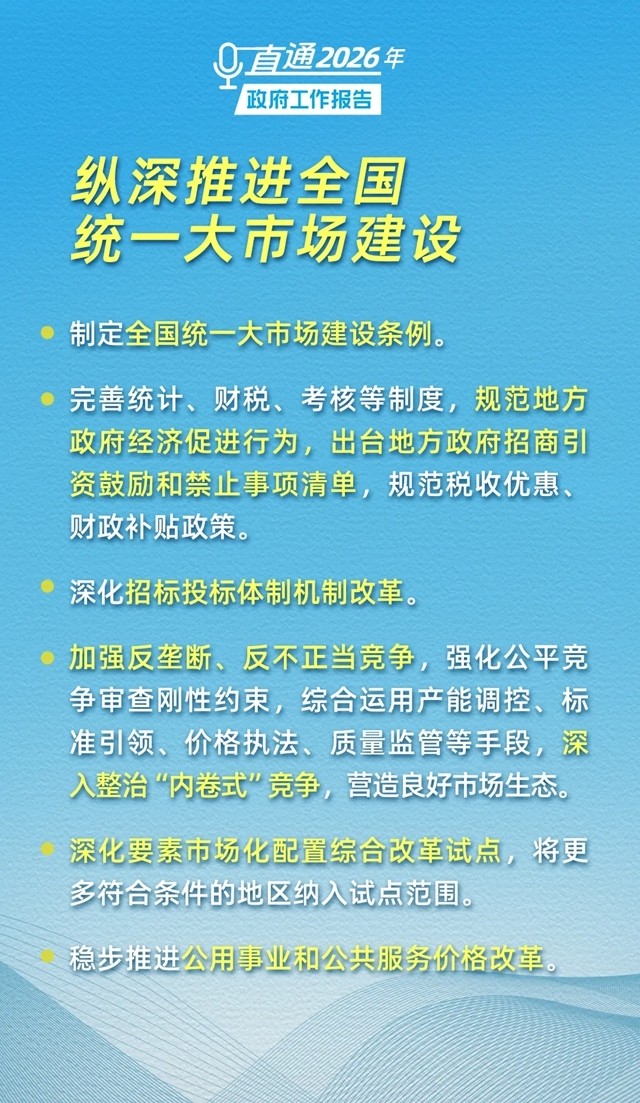 直通2026年
政府工作报告

纵深推进全国
统一大市场建设

• 制定全国统一大市场建设条例。

• 完善统计、财税、考核等制度，规范地方政府经济促进行为，出台地方政府招商引资鼓励和禁止事项清单，规范税收优惠、财政补贴政策。

• 深化招标投标体制机制改革。

• 加强反垄断、反不正当竞争，强化公平竞争审查刚性约束，综合运用产能调控、标准引领、价格执法、质量监管等手段，深入整治“内卷式”竞争，营造良好市场生态。

• 深化要素市场化配置综合改革试点，将更多符合条件的地区纳入试点范围。

• 稳步推进公用事业和公共服务价格改革。